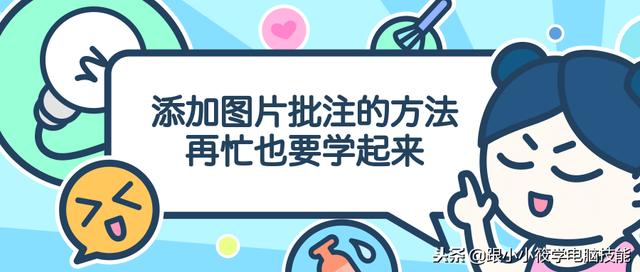 添加图片批注的方法
再忙也要学起来

头条 @跟小小筱学电脑技能